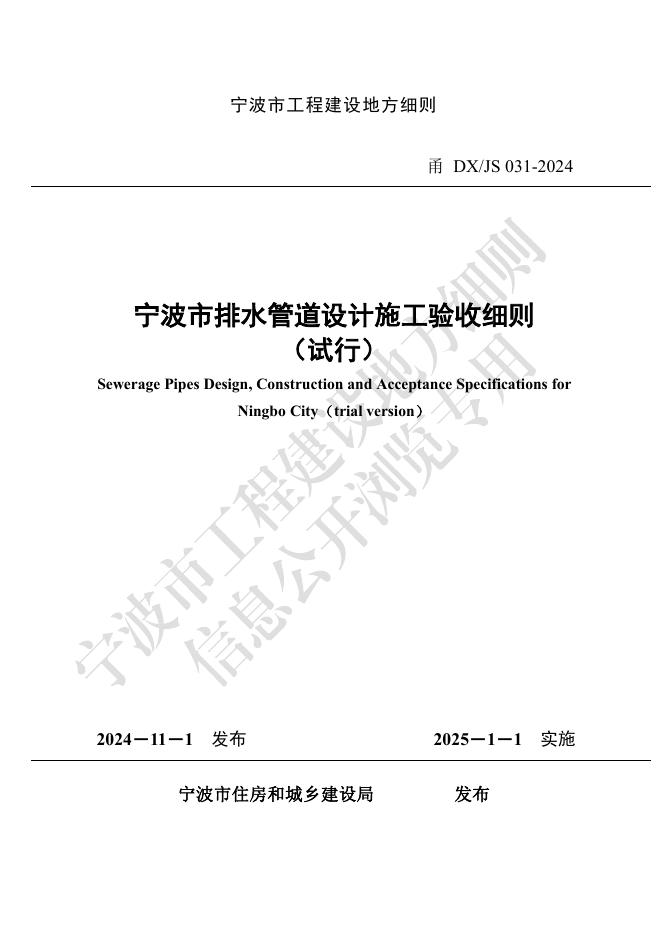 宁波市工程建设地方细则

甬 DX/JS 031-2024

宁波市排水管道设计施工验收细则
（试行）

Sewerage Pipes Design, Construction and Acceptance Specifications for Ningbo City（trial version）

宁波市工程建设地方细则
信息公开浏览专用

2024－11－1 发布　　2025－1－1 实施

宁波市住房和城乡建设局　　发布